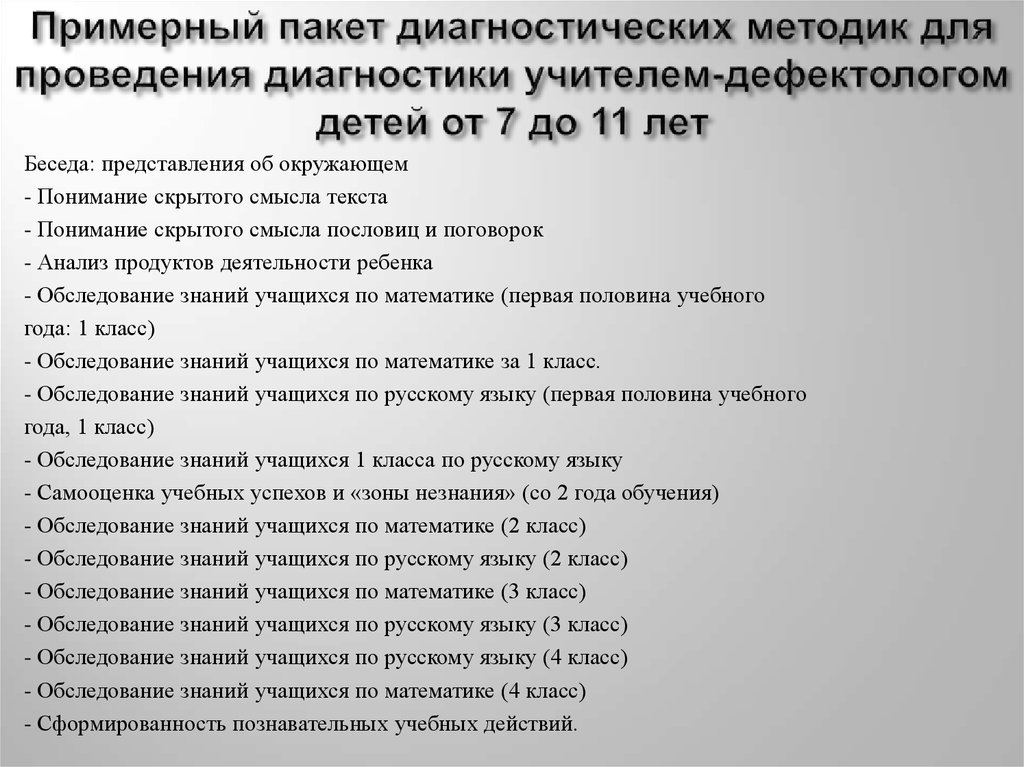 Примерный пакет диагностических методик для проведения диагностики учителем-дефектологом детей от 7 до 11 лет

Беседа: представления об окружающем
- Понимание скрытого смысла текста
- Понимание скрытого смысла пословиц и поговорок
- Анализ продуктов деятельности ребенка
- Обследование знаний учащихся по математике (первая половина учебного года: 1 класс)
- Обследование знаний учащихся по математике за 1 класс.
- Обследование знаний учащихся по русскому языку (первая половина учебного года, 1 класс)
- Обследование знаний учащихся 1 класса по русскому языку
- Самооценка учебных успехов и «зоны незнания» (со 2 года обучения)
- Обследование знаний учащихся по математике (2 класс)
- Обследование знаний учащихся по русскому языку (2 класс)
- Обследование знаний учащихся по математике (3 класс)
- Обследование знаний учащихся по русскому языку (3 класс)
- Обследование знаний учащихся по русскому языку (4 класс)
- Обследование знаний учащихся по математике (4 класс)
- Сформированность познавательных учебных действий.